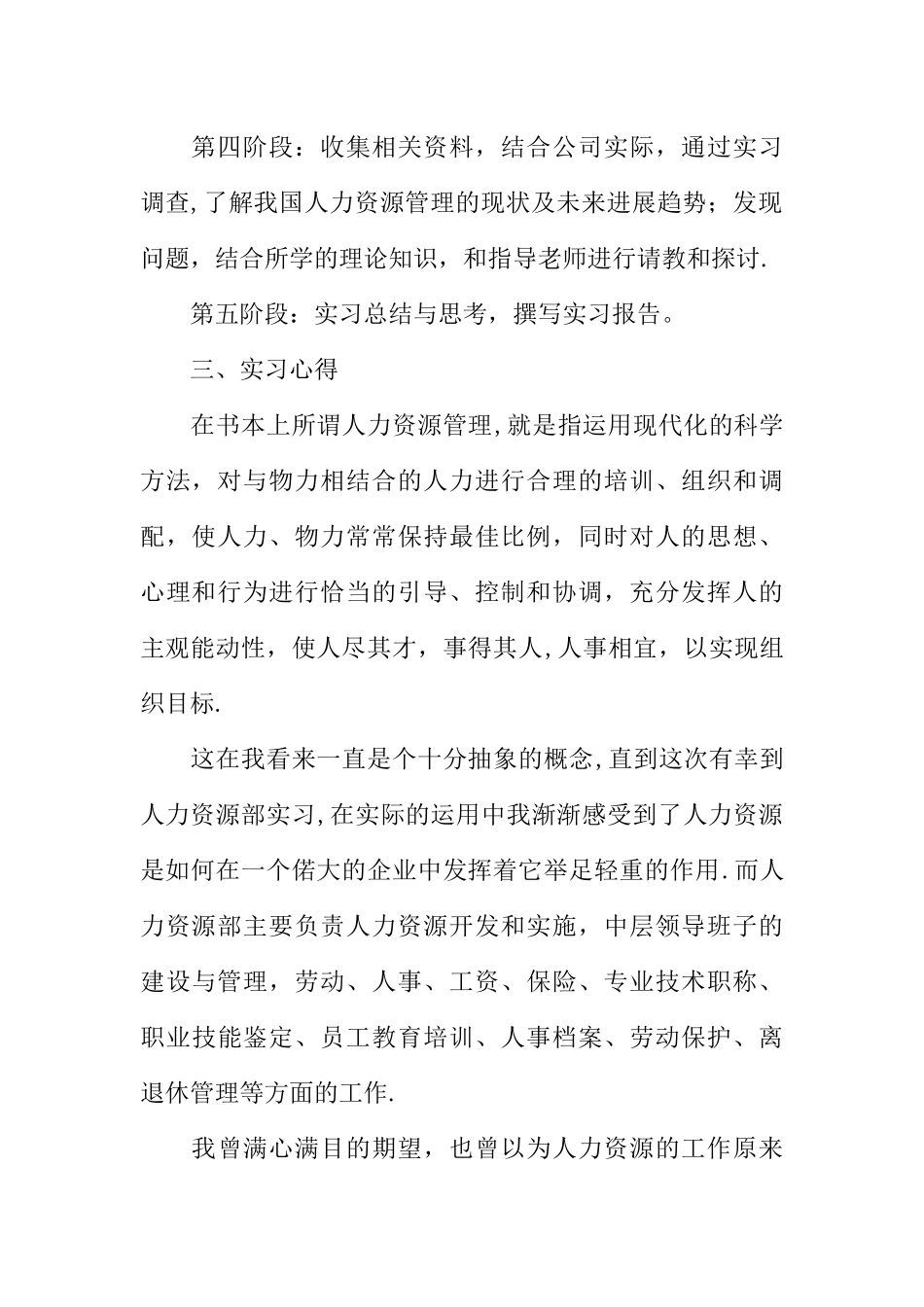 第四阶段：收集相关资料，结合公司实际，通过实习调查,了解我国人力资源管理的现状及未来进展趋势；发现问题，结合所学的理论知识，和指导老师进行请教和探讨.

第五阶段：实习总结与思考，撰写实习报告。

三、实习心得

在书本上所谓人力资源管理,就是指运用现代化的科学方法，对与物力相结合的人力进行合理的培训、组织和调配，使人力、物力常常保持最佳比例，同时对人的思想、心理和行为进行恰当的引导、控制和协调，充分发挥人的主观能动性，使人尽其才，事得其人,人事相宜，以实现组织目标.

这在我看来一直是个十分抽象的概念,直到这次有幸到人力资源部实习,在实际的运用中我渐渐感受到了人力资源是如何在一个偌大的企业中发挥着它举足轻重的作用.而人力资源部主要负责人力资源开发和实施，中层领导班子的建设与管理，劳动、人事、工资、保险、专业技术职称、职业技能鉴定、员工教育培训、人事档案、劳动保护、离退休管理等方面的工作.

我曾满心满目的期望，也曾以为人力资源的工作原来